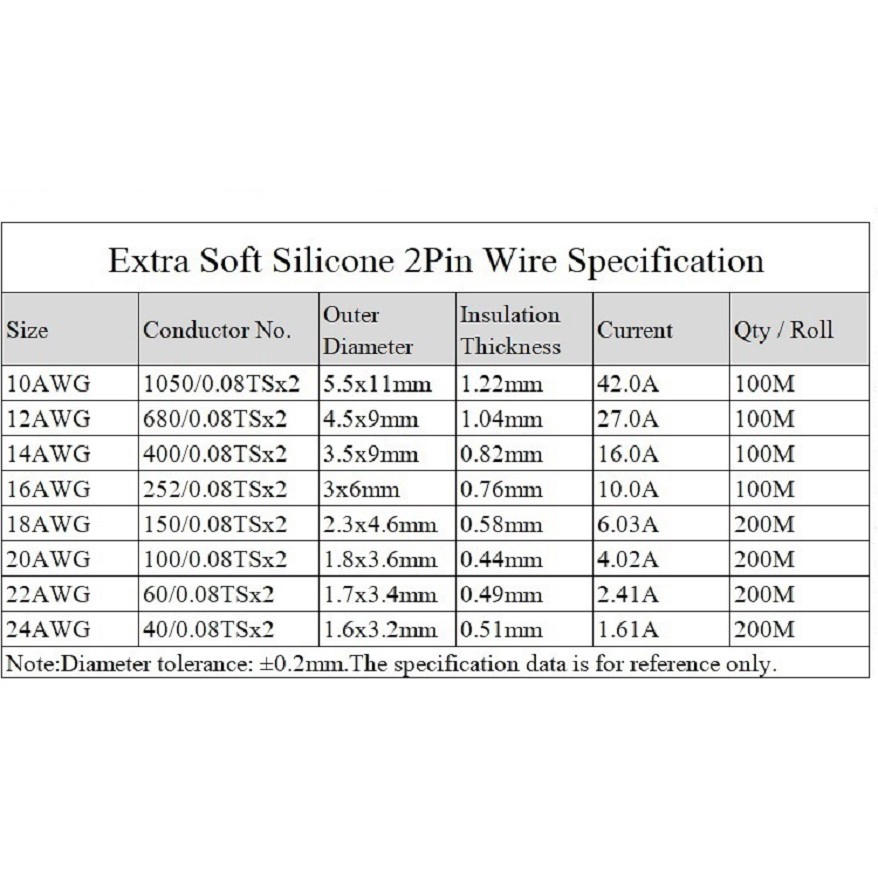 Extra Soft Silicone 2Pin Wire Specification

| Size | Conductor No. | Outer Diameter | Insulation Thickness | Current | Qty / Roll |
|---|---|---|---|---|---|
| 10AWG | 1050/0.08TSx2 | 5.5x11mm | 1.22mm | 42.0A | 100M |
| 12AWG | 680/0.08TSx2 | 4.5x9mm | 1.04mm | 27.0A | 100M |
| 14AWG | 400/0.08TSx2 | 3.5x9mm | 0.82mm | 16.0A | 100M |
| 16AWG | 252/0.08TSx2 | 3x6mm | 0.76mm | 10.0A | 100M |
| 18AWG | 150/0.08TSx2 | 2.3x4.6mm | 0.58mm | 6.03A | 200M |
| 20AWG | 100/0.08TSx2 | 1.8x3.6mm | 0.44mm | 4.02A | 200M |
| 22AWG | 60/0.08TSx2 | 1.7x3.4mm | 0.49mm | 2.41A | 200M |
| 24AWG | 40/0.08TSx2 | 1.6x3.2mm | 0.51mm | 1.61A | 200M |

Note:Diameter tolerance: ±0.2mm.The specification data is for reference only.